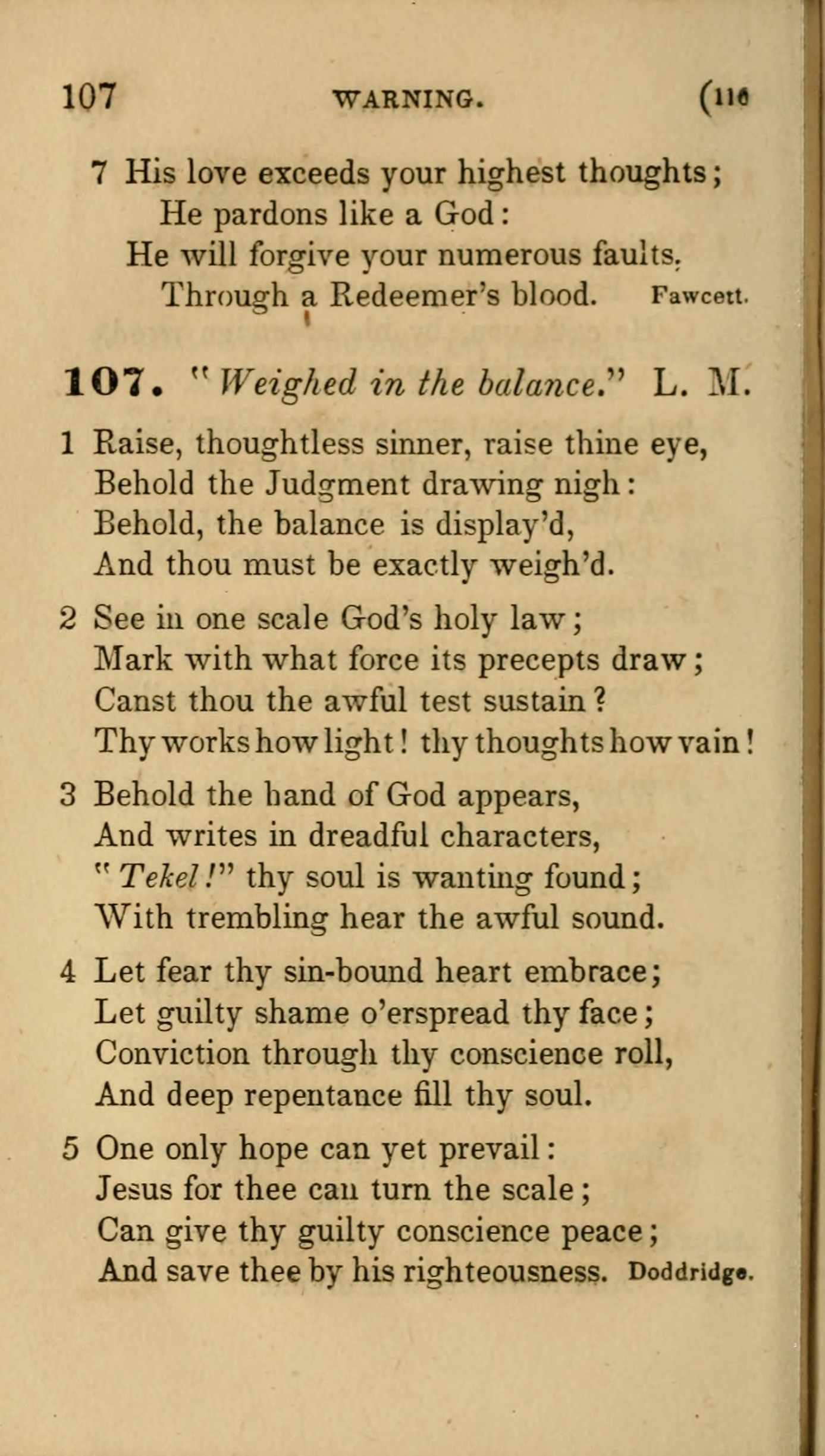 107 WARNING. (116

7 His love exceeds your highest thoughts;
He pardons like a God:
He will forgive your numerous faults,
Through a Redeemer's blood. Fawcett.

107. "Weighed in the balance." L. M.

1 Raise, thoughtless sinner, raise thine eye,
Behold the Judgment drawing nigh:
Behold, the balance is display'd,
And thou must be exactly weigh'd.

2 See in one scale God's holy law;
Mark with what force its precepts draw;
Canst thou the awful test sustain?
Thy works how light! thy thoughts how vain!

3 Behold the hand of God appears,
And writes in dreadful characters,
"Tekel!" thy soul is wanting found;
With trembling hear the awful sound.

4 Let fear thy sin-bound heart embrace;
Let guilty shame o'erspread thy face;
Conviction through thy conscience roll,
And deep repentance fill thy soul.

5 One only hope can yet prevail:
Jesus for thee can turn the scale;
Can give thy guilty conscience peace;
And save thee by his righteousness. Doddridge.